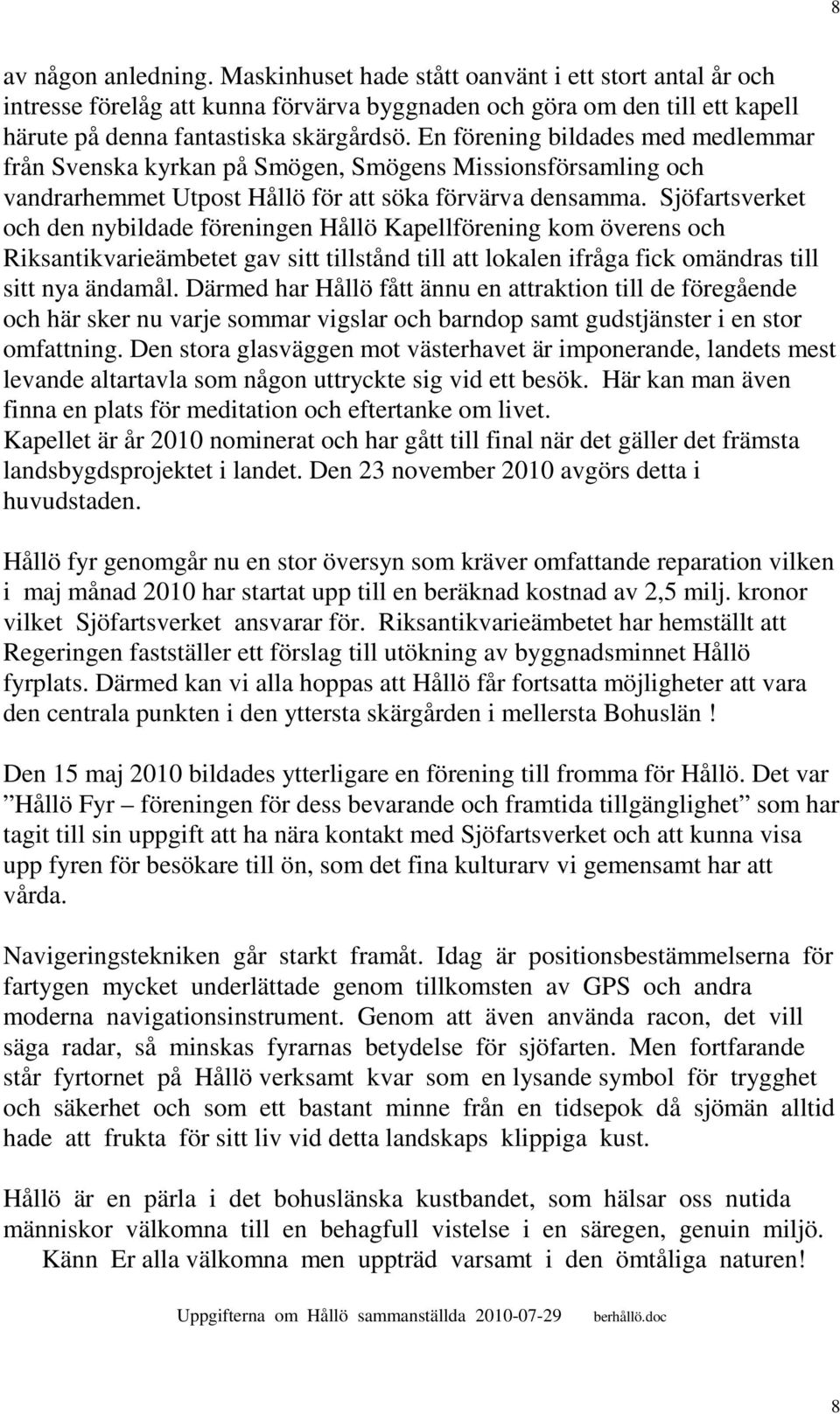 8

av någon anledning. Maskinhuset hade stått oanvänt i ett stort antal år och intresse förelåg att kunna förvärva byggnaden och göra om den till ett kapell härute på denna fantastiska skärgårdsö. En förening bildades med medlemmar från Svenska kyrkan på Smögen, Smögens Missionsförsamling och vandrarhemmet Utpost Hållö för att söka förvärva densamma. Sjöfartsverket och den nybildade föreningen Hållö Kapellförening kom överens och Riksantikvarieämbetet gav sitt tillstånd till att lokalen ifråga fick omändras till sitt nya ändamål. Därmed har Hållö fått ännu en attraktion till de föregående och här sker nu varje sommar vigslar och barndop samt gudstjänster i en stor omfattning. Den stora glasväggen mot västerhavet är imponerande, landets mest levande altartavla som någon uttryckte sig vid ett besök. Här kan man även finna en plats för meditation och eftertanke om livet.
Kapellet är år 2010 nominerat och har gått till final när det gäller det främsta landsbygdsprojektet i landet. Den 23 november 2010 avgörs detta i huvudstaden.

Hållö fyr genomgår nu en stor översyn som kräver omfattande reparation vilken i maj månad 2010 har startat upp till en beräknad kostnad av 2,5 milj. kronor vilket Sjöfartsverket ansvarar för. Riksantikvarieämbetet har hemställt att Regeringen fastställer ett förslag till utökning av byggnadsminnet Hållö fyrplats. Därmed kan vi alla hoppas att Hållö får fortsatta möjligheter att vara den centrala punkten i den yttersta skärgården i mellersta Bohuslän !

Den 15 maj 2010 bildades ytterligare en förening till fromma för Hållö. Det var ”Hållö Fyr – föreningen för dess bevarande och framtida tillgänglighet” som har tagit till sin uppgift att ha nära kontakt med Sjöfartsverket och att kunna visa upp fyren för besökare till ön, som det fina kulturarv vi gemensamt har att vårda.

Navigeringstekniken går starkt framåt. Idag är positionsbestämmelserna för fartygen mycket underlättade genom tillkomsten av GPS och andra moderna navigationsinstrument. Genom att även använda racon, det vill säga radar, så minskas fyrarnas betydelse för sjöfarten. Men fortfarande står fyrtornet på Hållö verksamt kvar som en lysande symbol för trygghet och säkerhet och som ett bastant minne från en tidsepok då sjömän alltid hade att frukta för sitt liv vid detta landskaps klippiga kust.

Hållö är en pärla i det bohuslänska kustbandet, som hälsar oss nutida människor välkomna till en behagfull vistelse i en säregen, genuin miljö. Känn Er alla välkomna men uppträd varsamt i den ömtåliga naturen!

Uppgifterna om Hållö sammanställda 2010-07-29 berhållö.doc

8